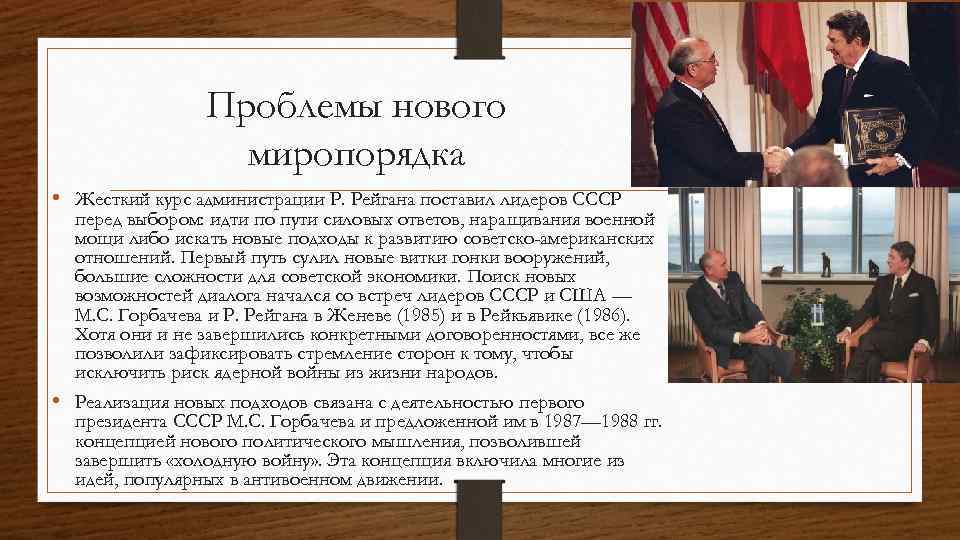 Проблемы нового миропорядка

• Жесткий курс администрации Р. Рейгана поставил лидеров СССР перед выбором: идти по пути силовых ответов, наращивания военной мощи либо искать новые подходы к развитию советско-американских отношений. Первый путь сулил новые витки гонки вооружений, большие сложности для советской экономики. Поиск новых возможностей диалога начался со встреч лидеров СССР и США — М.С. Горбачева и Р. Рейгана в Женеве (1985) и в Рейкьявике (1986). Хотя они и не завершились конкретными договоренностями, все же позволили зафиксировать стремление сторон к тому, чтобы исключить риск ядерной войны из жизни народов.

• Реализация новых подходов связана с деятельностью первого президента СССР М.С. Горбачева и предложенной им в 1987—1988 гг. концепцией нового политического мышления, позволившей завершить «холодную войну». Эта концепция включила многие из идей, популярных в антивоенном движении.